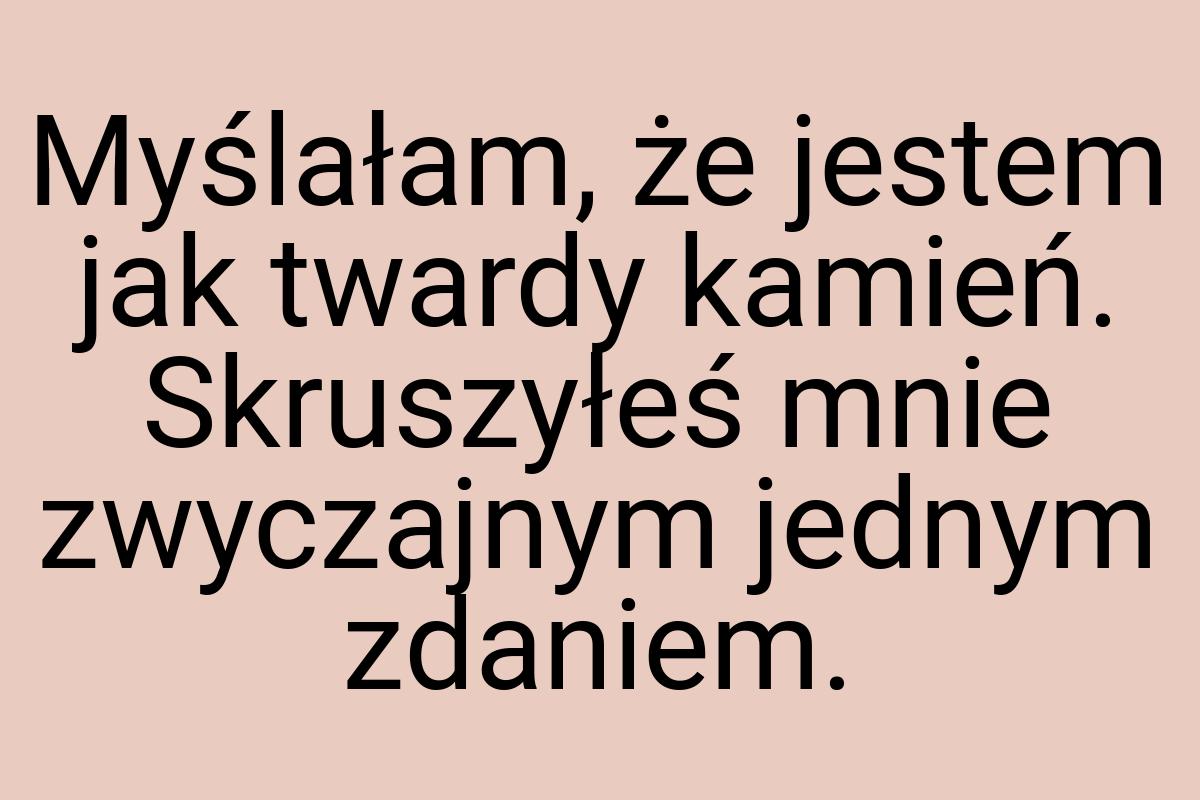 Myślałam, że jestem jak twardy kamień. Skruszyłeś mnie zwyczajnym jednym zdaniem.